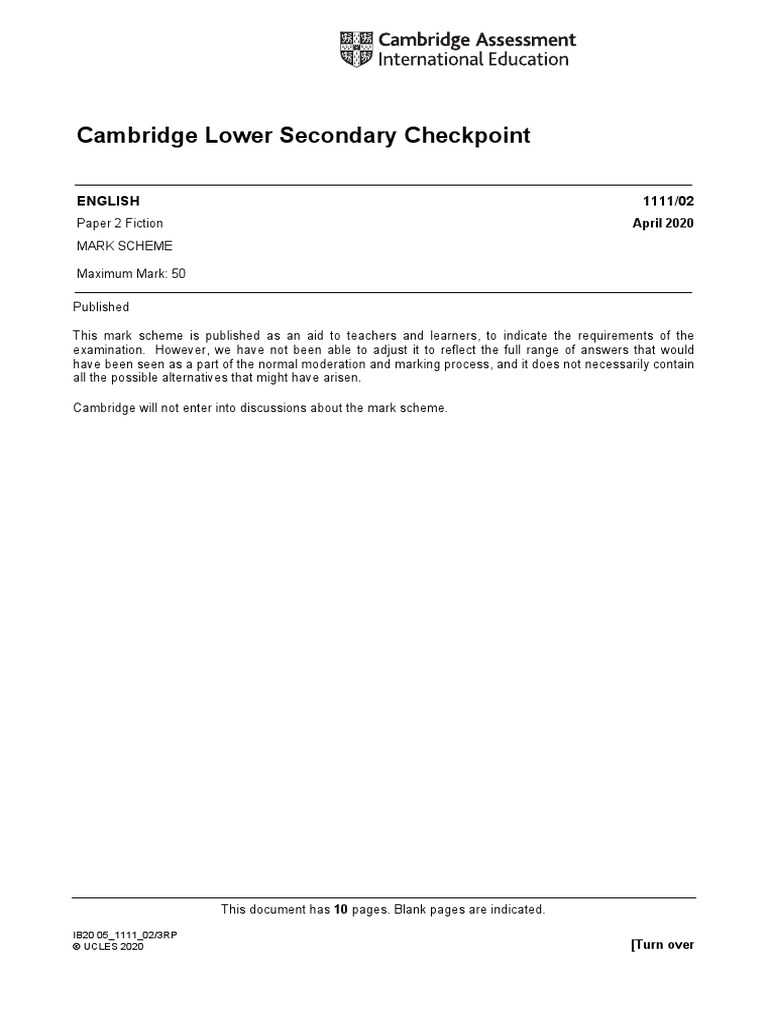 Cambridge Assessment
International Education

Cambridge Lower Secondary Checkpoint

ENGLISH
1111/02

Paper 2 Fiction
April 2020

MARK SCHEME

Maximum Mark: 50

Published

This mark scheme is published as an aid to teachers and learners, to indicate the requirements of the examination. However, we have not been able to adjust it to reflect the full range of answers that would have been seen as a part of the normal moderation and marking process, and it does not necessarily contain all the possible alternatives that might have arisen.

Cambridge will not enter into discussions about the mark scheme.

This document has 10 pages. Blank pages are indicated.

IB20 05_1111_02/3RP
© UCLES 2020

[Turn over